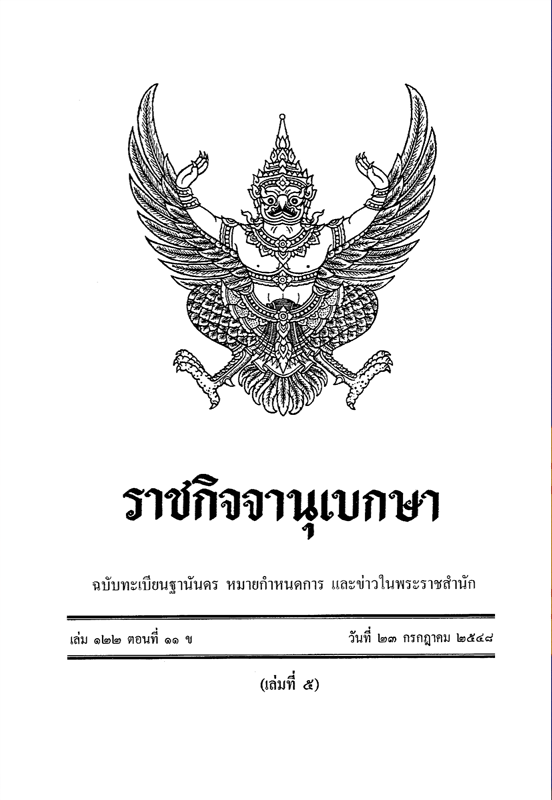 ราชกิจจานุเบกษา

ฉบับทะเบียนฐานันดร หมายกำหนดการ และข่าวในพระราชสำนัก

เล่ม ๑๒๒ ตอนที่ ๑๑ ข วันที่ ๒๓ กรกฎาคม ๒๕๔๘

(เล่มที่ ๕)